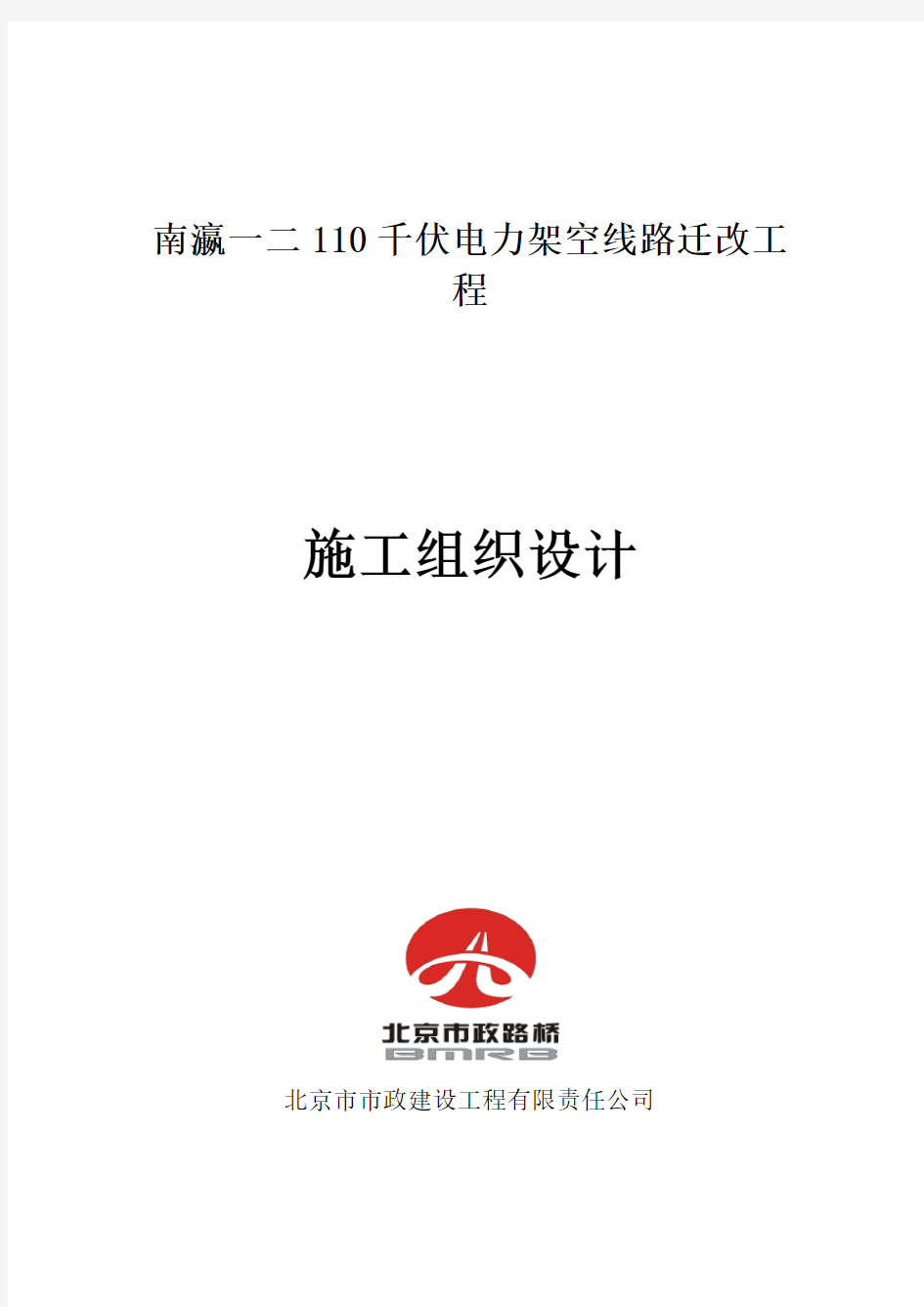 南瀛一二 110 千伏电力架空线路迁改工程

施工组织设计

北京市政路桥
BMRB

北京市市政建设工程有限责任公司